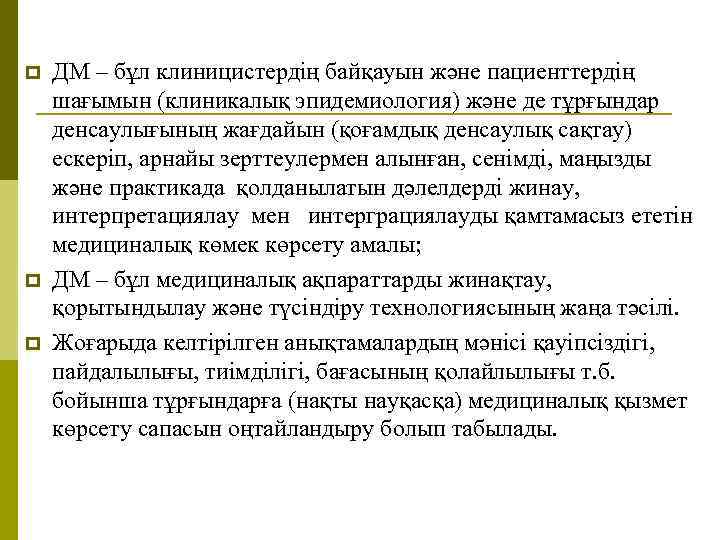 ДМ – бұл клиницистердің байқауын және пациенттердің шағымын (клиникалық эпидемиология) және де тұрғындар денсаулығының жағдайын (қоғамдық денсаулық сақтау) ескеріп, арнайы зерттеулермен алынған, сенімді, маңызды және практикада қолданылатын дәлелдерді жинау, интерпретациялау мен интерграциялауды қамтамасыз ететін медициналық көмек көрсету амалы;

ДМ – бұл медициналық ақпараттарды жинақтау, қорытындылау және түсіндіру технологиясының жаңа тәсілі.

Жоғарыда келтірілген анықтамалардың мәнісі қауіпсіздігі, пайдалылығы, тиімділігі, бағасының қолайлылығы т.б. бойынша тұрғындарға (нақты науқасқа) медициналық қызмет көрсету сапасын оңтайландыру болып табылады.